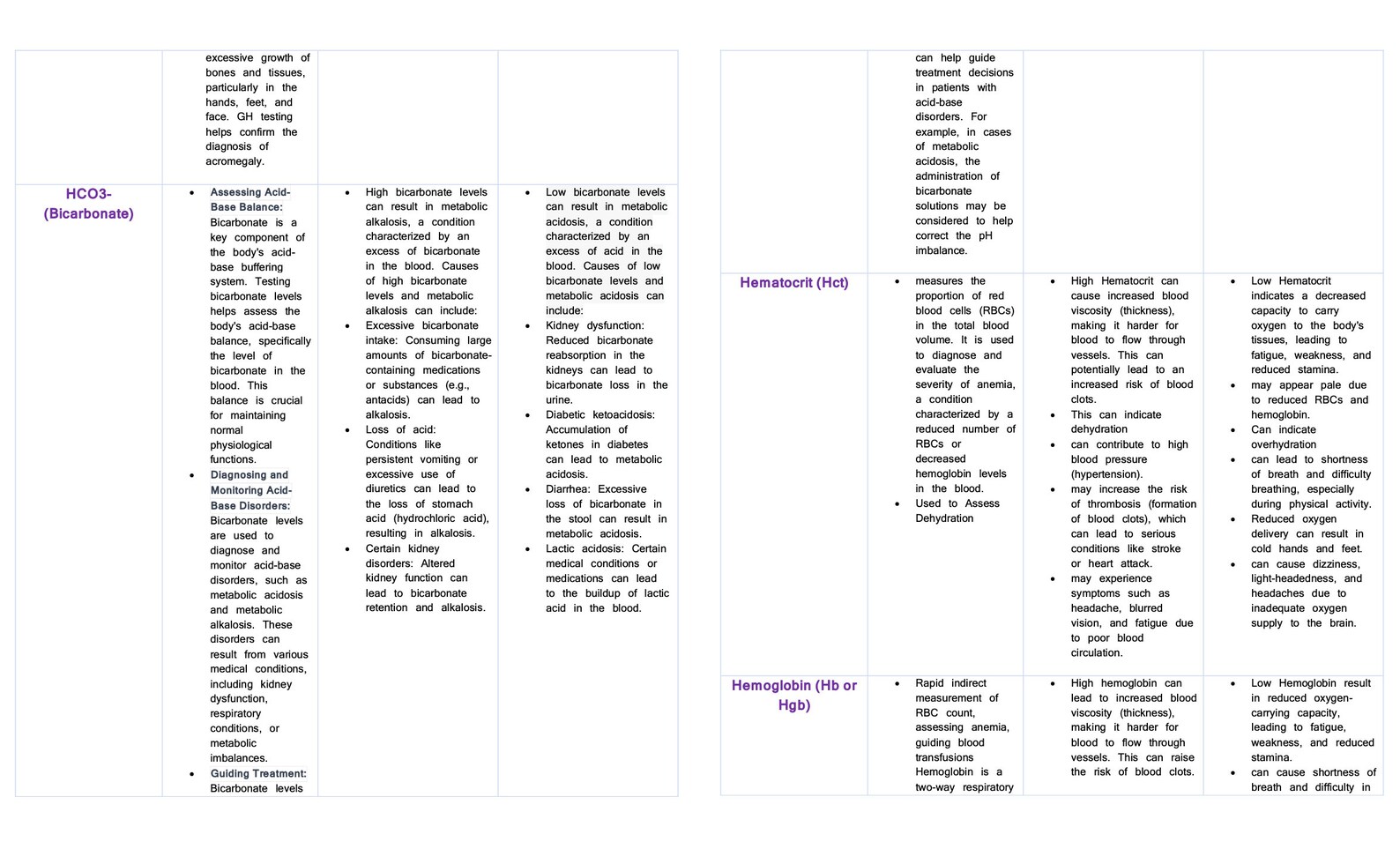 |  | excessive growth of bones and tissues, particularly in the hands, feet, and face. GH testing helps confirm the diagnosis of acromegaly. |  |  |
|---|---|---|---|
| HCO3- (Bicarbonate) | • Assessing Acid-Base Balance: Bicarbonate is a key component of the body's acid-base buffering system. Testing bicarbonate levels helps assess the body's acid-base balance, specifically the level of bicarbonate in the blood. This balance is crucial for maintaining normal physiological functions. • Diagnosing and Monitoring Acid-Base Disorders: Bicarbonate levels are used to diagnose and monitor acid-base disorders, such as metabolic acidosis and metabolic alkalosis. These disorders can result from various medical conditions, including kidney dysfunction, respiratory conditions, or metabolic imbalances. • Guiding Treatment: Bicarbonate levels | • High bicarbonate levels can result in metabolic alkalosis, a condition characterized by an excess of bicarbonate in the blood. Causes of high bicarbonate levels and metabolic alkalosis can include: • Excessive bicarbonate intake: Consuming large amounts of bicarbonate-containing medications or substances (e.g., antacids) can lead to alkalosis. • Loss of acid: Conditions like persistent vomiting or excessive use of diuretics can lead to the loss of stomach acid (hydrochloric acid), resulting in alkalosis. • Certain kidney disorders: Altered kidney function can lead to bicarbonate retention and alkalosis. | • Low bicarbonate levels can result in metabolic acidosis, a condition characterized by an excess of acid in the blood. Causes of low bicarbonate levels and metabolic acidosis can include: • Kidney dysfunction: Reduced bicarbonate reabsorption in the kidneys can lead to bicarbonate loss in the urine. • Diabetic ketoacidosis: Accumulation of ketones in diabetes can lead to metabolic acidosis. • Diarrhea: Excessive loss of bicarbonate in the stool can result in metabolic acidosis. • Lactic acidosis: Certain medical conditions or medications can lead to the buildup of lactic acid in the blood. |

|  | can help guide treatment decisions in patients with acid-base disorders. For example, in cases of metabolic acidosis, the administration of bicarbonate solutions may be considered to help correct the pH imbalance. |  |  |
|---|---|---|---|
| Hematocrit (Hct) | • measures the proportion of red blood cells (RBCs) in the total blood volume. It is used to diagnose and evaluate the severity of anemia, a condition characterized by a reduced number of RBCs or decreased hemoglobin levels in the blood. • Used to Assess Dehydration | • High Hematocrit can cause increased blood viscosity (thickness), making it harder for blood to flow through vessels. This can potentially lead to an increased risk of blood clots. • This can indicate dehydration • can contribute to high blood pressure (hypertension). • may increase the risk of thrombosis (formation of blood clots), which can lead to serious conditions like stroke or heart attack. • may experience symptoms such as headache, blurred vision, and fatigue due to poor blood circulation. | • Low Hematocrit indicates a decreased capacity to carry oxygen to the body's tissues, leading to fatigue, weakness, and reduced stamina. • may appear pale due to reduced RBCs and hemoglobin. • Can indicate overhydration • can lead to shortness of breath and difficulty breathing, especially during physical activity. • Reduced oxygen delivery can result in cold hands and feet. • can cause dizziness, light-headedness, and headaches due to inadequate oxygen supply to the brain. |
| Hemoglobin (Hb or Hgb) | • Rapid indirect measurement of RBC count, assessing anemia, guiding blood transfusions Hemoglobin is a two-way respiratory | • High hemoglobin can lead to increased blood viscosity (thickness), making it harder for blood to flow through vessels. This can raise the risk of blood clots. | • Low Hemoglobin result in reduced oxygen-carrying capacity, leading to fatigue, weakness, and reduced stamina. • can cause shortness of breath and difficulty in |